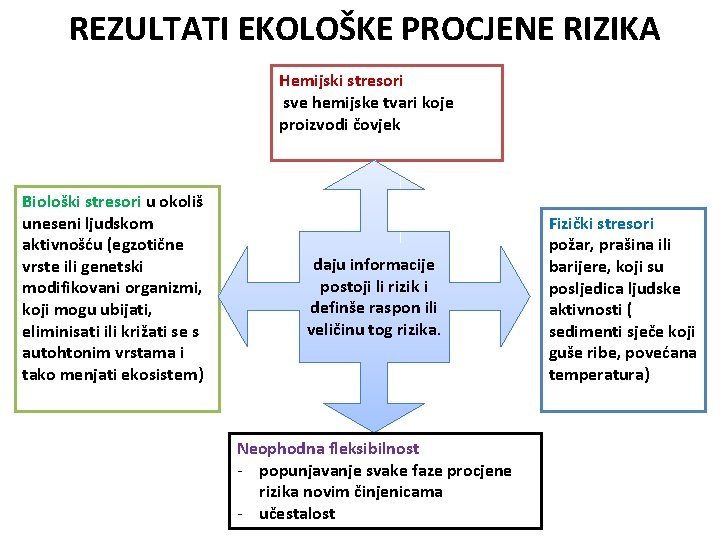 REZULTATI EKOLOŠKE PROCJENE RIZIKA

Hemijski stresori
sve hemijske tvari koje proizvodi čovjek

Biološki stresori u okoliš uneseni ljudskom aktivnošću (egzotične vrste ili genetski modifikovani organizmi, koji mogu ubijati, eliminisati ili križati se s autohtonim vrstama i tako menjati ekosistem)

daju informacije postoji li rizik i definše raspon ili veličinu tog rizika.

Fizički stresori
požar, prašina ili barijere, koji su posljedica ljudske aktivnosti ( sedimenti sječe koji guše ribe, povećana temperatura)

Neophodna fleksibilnost
- popunjavanje svake faze procjene rizika novim činjenicama
- učestalost